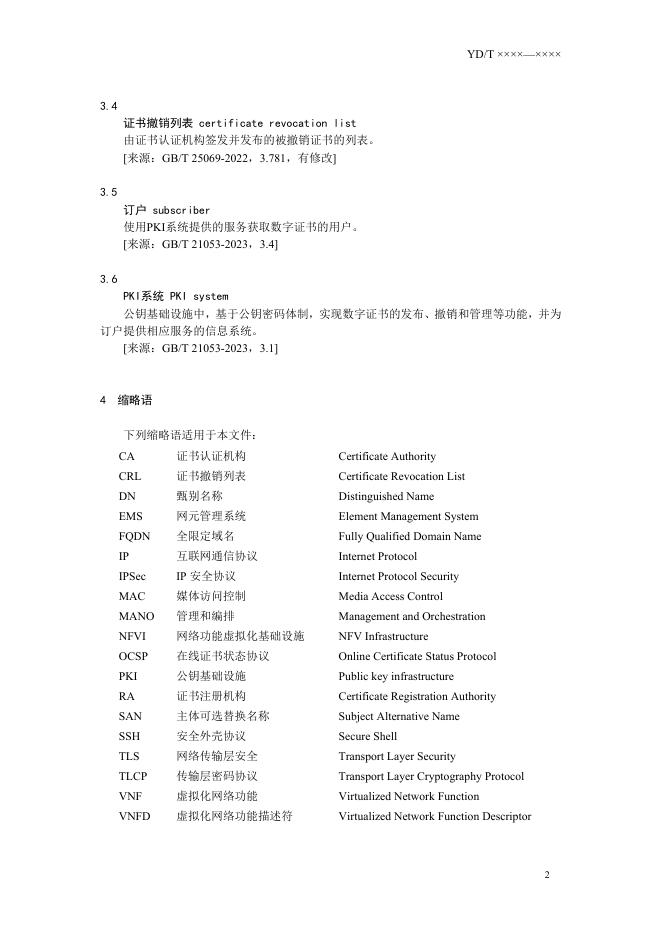 YD/T ××××—××××

3.4
证书撤销列表 certificate revocation list
由证书认证机构签发并发布的被撤销证书的列表。
[来源：GB/T 25069-2022，3.781，有修改]

3.5
订户 subscriber
使用PKI系统提供的服务获取数字证书的用户。
[来源：GB/T 21053-2023，3.4]

3.6
PKI系统 PKI system
公钥基础设施中，基于公钥密码体制，实现数字证书的发布、撤销和管理等功能，并为订户提供相应服务的信息系统。
[来源：GB/T 21053-2023，3.1]

4 缩略语

下列缩略语适用于本文件：

| | | |
|---|---|---|
| CA | 证书认证机构 | Certificate Authority |
| CRL | 证书撤销列表 | Certificate Revocation List |
| DN | 甄别名称 | Distinguished Name |
| EMS | 网元管理系统 | Element Management System |
| FQDN | 全限定域名 | Fully Qualified Domain Name |
| IP | 互联网通信协议 | Internet Protocol |
| IPSec | IP 安全协议 | Internet Protocol Security |
| MAC | 媒体访问控制 | Media Access Control |
| MANO | 管理和编排 | Management and Orchestration |
| NFVI | 网络功能虚拟化基础设施 | NFV Infrastructure |
| OCSP | 在线证书状态协议 | Online Certificate Status Protocol |
| PKI | 公钥基础设施 | Public key infrastructure |
| RA | 证书注册机构 | Certificate Registration Authority |
| SAN | 主体可选替换名称 | Subject Alternative Name |
| SSH | 安全外壳协议 | Secure Shell |
| TLS | 网络传输层安全 | Transport Layer Security |
| TLCP | 传输层密码协议 | Transport Layer Cryptography Protocol |
| VNF | 虚拟化网络功能 | Virtualized Network Function |
| VNFD | 虚拟化网络功能描述符 | Virtualized Network Function Descriptor |

2